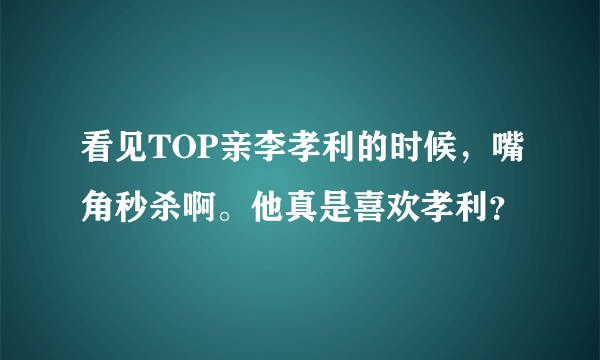 看见TOP亲李孝利的时候，嘴角秒杀啊。他真是喜欢孝利?